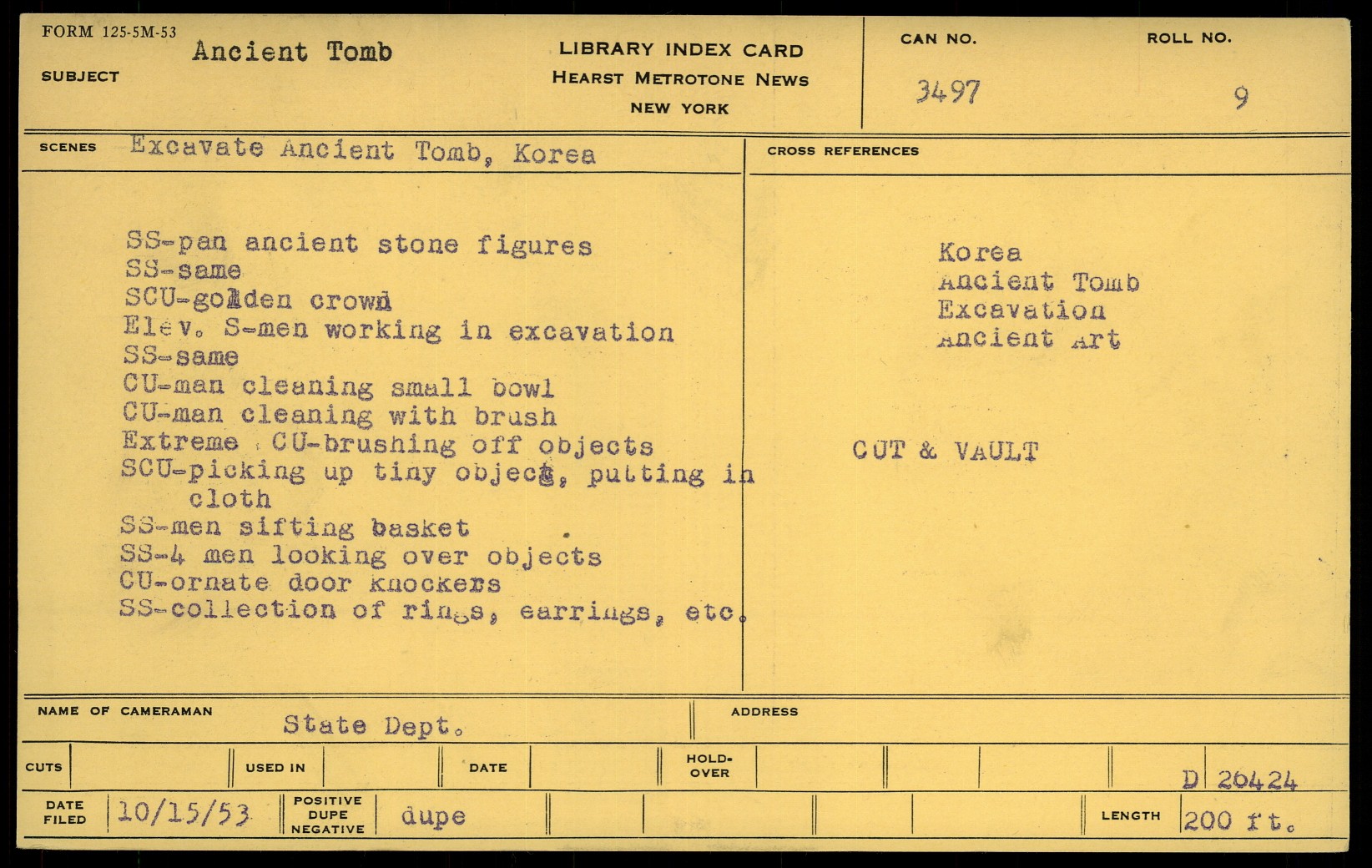 FORM 125-5M-53

SUBJECT Ancient Tomb

LIBRARY INDEX CARD
HEARST METROTONE NEWS
NEW YORK

CAN NO. 3497

ROLL NO. 9

SCENES Excavate Ancient Tomb, Korea

SS-pan ancient stone figures
SS-same
SCU-golden crown
Elev. S-men working in excavation
SS-same
CU-man cleaning small bowl
CU-man cleaning with brush
Extreme CU-brushing off objects
SCU-picking up tiny objects, putting in cloth
SS-men sifting basket
SS-4 men looking over objects
CU-ornate door knockers
SS-collection of rings, earrings, etc.

CROSS REFERENCES

Korea
Ancient Tomb
Excavation
Ancient Art

CUT & VAULT

NAME OF CAMERAMAN State Dept.

ADDRESS

CUTS

USED IN

DATE

HOLD-OVER

D 26424

DATE FILED 10/15/53

POSITIVE DUPE NEGATIVE dupe

LENGTH 200 ft.